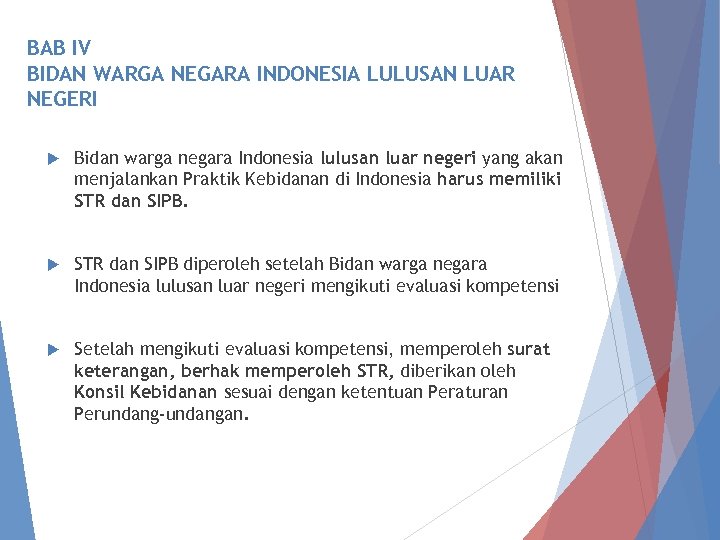 BAB IV
BIDAN WARGA NEGARA INDONESIA LULUSAN LUAR NEGERI

Bidan warga negara Indonesia lulusan luar negeri yang akan menjalankan Praktik Kebidanan di Indonesia harus memiliki STR dan SIPB.

STR dan SIPB diperoleh setelah Bidan warga negara Indonesia lulusan luar negeri mengikuti evaluasi kompetensi

Setelah mengikuti evaluasi kompetensi, memperoleh surat keterangan, berhak memperoleh STR, diberikan oleh Konsil Kebidanan sesuai dengan ketentuan Peraturan Perundang-undangan.